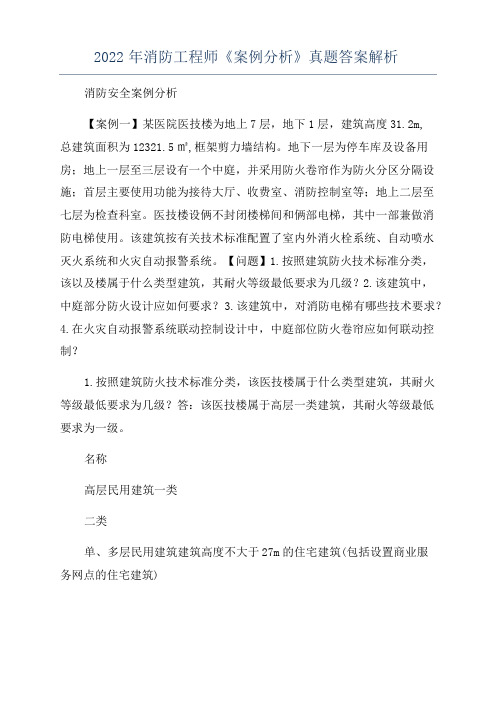 2022 年消防工程师《案例分析》真题答案解析

消防安全案例分析

【案例一】某医院医技楼为地上 7 层，地下 1 层，建筑高度 31.2m,总建筑面积为 12321.5 ㎡,框架剪力墙结构。地下一层为停车库及设备用房；地上一层至三层设有一个中庭，并采用防火卷帘作为防火分区分隔设施；首层主要使用功能为接待大厅、收费室、消防控制室等；地上二层至七层为检查科室。医技楼设俩不封闭楼梯间和俩部电梯，其中一部兼做消防电梯使用。该建筑按有关技术标准配置了室内外消火栓系统、自动喷水灭火系统和火灾自动报警系统。【问题】1.按照建筑防火技术标准分类，该以及楼属于什么类型建筑，其耐火等级最低要求为几级？2.该建筑中，中庭部分防火设计应如何要求？3.该建筑中，对消防电梯有哪些技术要求？4.在火灾自动报警系统联动控制设计中，中庭部位防火卷帘应如何联动控制？

1.按照建筑防火技术标准分类，该医技楼属于什么类型建筑，其耐火等级最低要求为几级？答：该医技楼属于高层一类建筑，其耐火等级最低要求为一级。

名称

高层民用建筑一类

二类

单、多层民用建筑建筑高度不大于 27m 的住宅建筑(包括设置商业服务网点的住宅建筑)